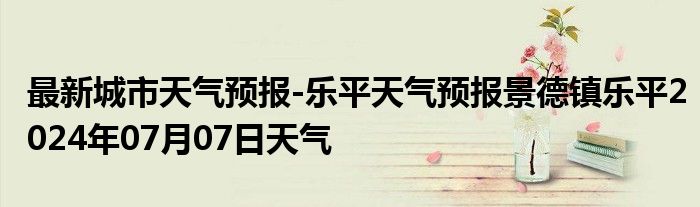 最新城市天气预报-乐平天气预报景德镇乐平2024年07月07日天气